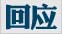 回应